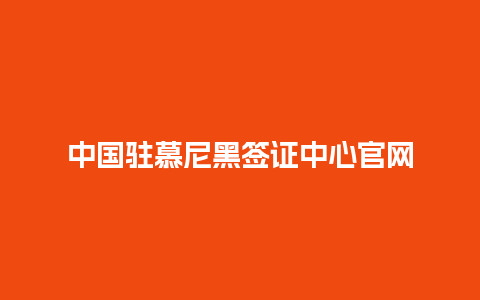 中国驻慕尼黑签证中心官网